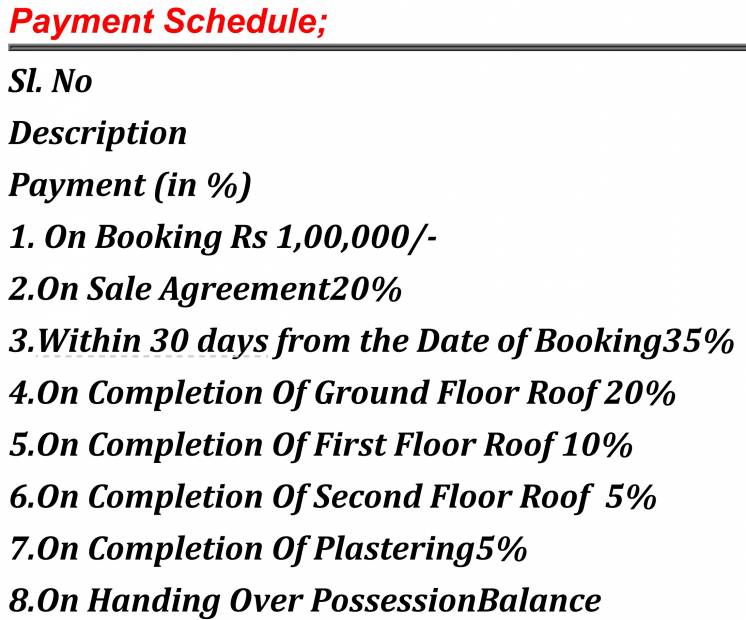 Payment Schedule;

Sl. No

Description

Payment (in %)

1. On Booking Rs 1,00,000/-

2.On Sale Agreement20%

3.Within 30 days from the Date of Booking35%

4.On Completion Of Ground Floor Roof 20%

5.On Completion Of First Floor Roof 10%

6.On Completion Of Second Floor Roof 5%

7.On Completion Of Plastering5%

8.On Handing Over PossessionBalance